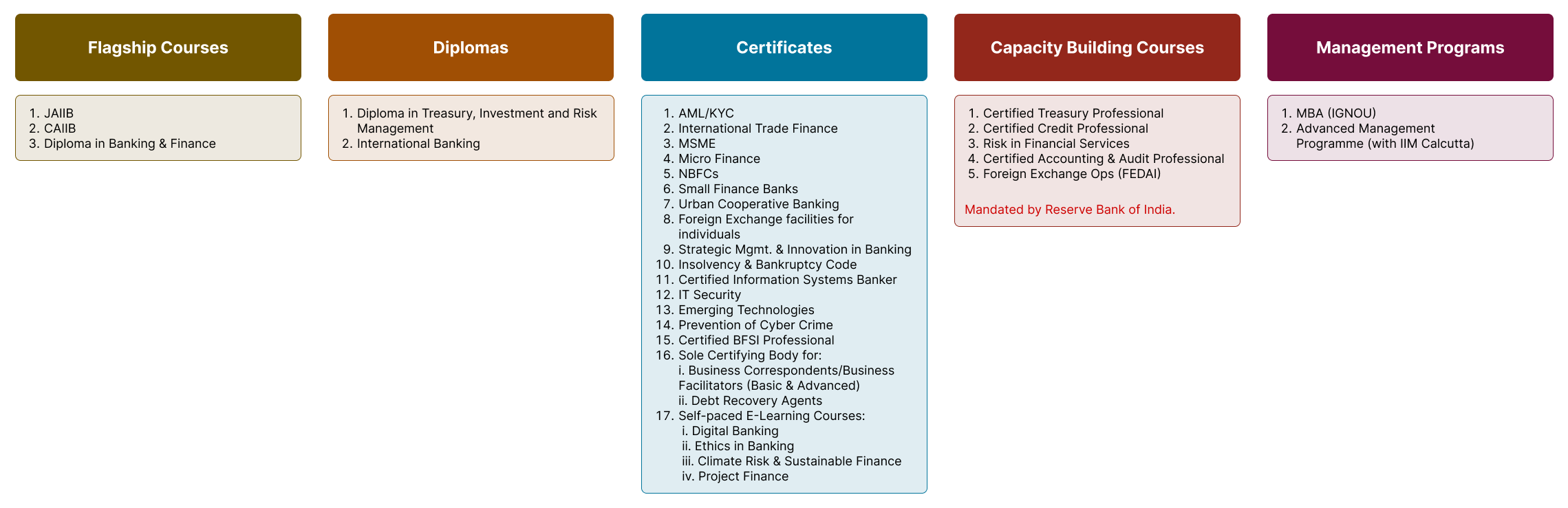 Flagship Courses

1. JAIIB
2. CAIIB
3. Diploma in Banking & Finance

Diplomas

1. Diploma in Treasury, Investment and Risk Management
2. International Banking

Certificates

1. AML/KYC
2. International Trade Finance
3. MSME
4. Micro Finance
5. NBFCs
6. Small Finance Banks
7. Urban Cooperative Banking
8. Foreign Exchange facilities for individuals
9. Strategic Mgmt. & Innovation in Banking
10. Insolvency & Bankruptcy Code
11. Certified Information Systems Banker
12. IT Security
13. Emerging Technologies
14. Prevention of Cyber Crime
15. Certified BFSI Professional
16. Sole Certifying Body for:
i. Business Correspondents/Business Facilitators (Basic & Advanced)
ii. Debt Recovery Agents
17. Self-paced E-Learning Courses:
i. Digital Banking
ii. Ethics in Banking
iii. Climate Risk & Sustainable Finance
iv. Project Finance

Capacity Building Courses

1. Certified Treasury Professional
2. Certified Credit Professional
3. Risk in Financial Services
4. Certified Accounting & Audit Professional
5. Foreign Exchange Ops (FEDAI)

Mandated by Reserve Bank of India.

Management Programs

1. MBA (IGNOU)
2. Advanced Management Programme (with IIM Calcutta)